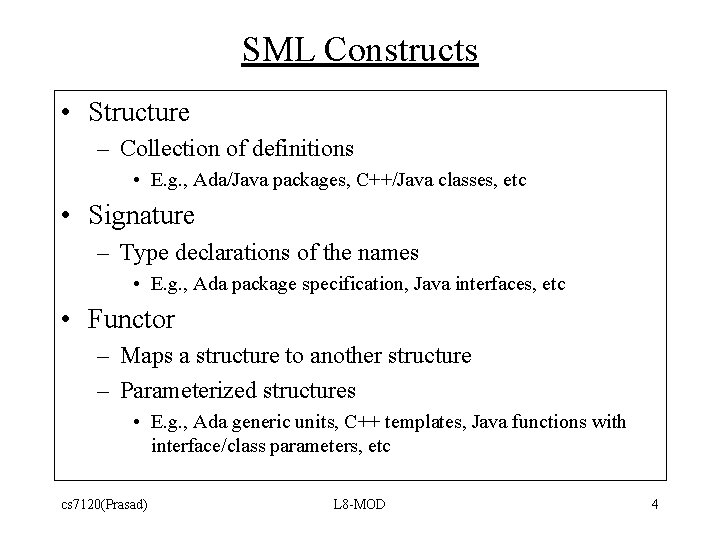 SML Constructs

• Structure
– Collection of definitions
• E.g., Ada/Java packages, C++/Java classes, etc
• Signature
– Type declarations of the names
• E.g., Ada package specification, Java interfaces, etc
• Functor
– Maps a structure to another structure
– Parameterized structures
• E.g., Ada generic units, C++ templates, Java functions with interface/class parameters, etc

cs7120(Prasad) L8-MOD 4